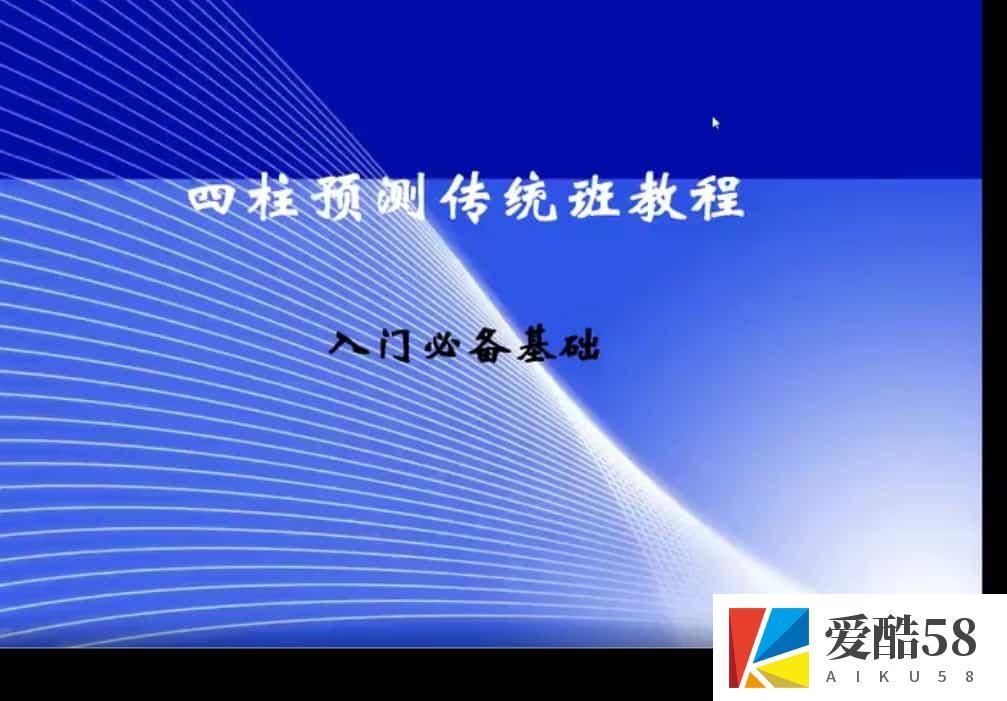 四柱预测传统班教程

入门必备基础

爱酷58
AIKU58